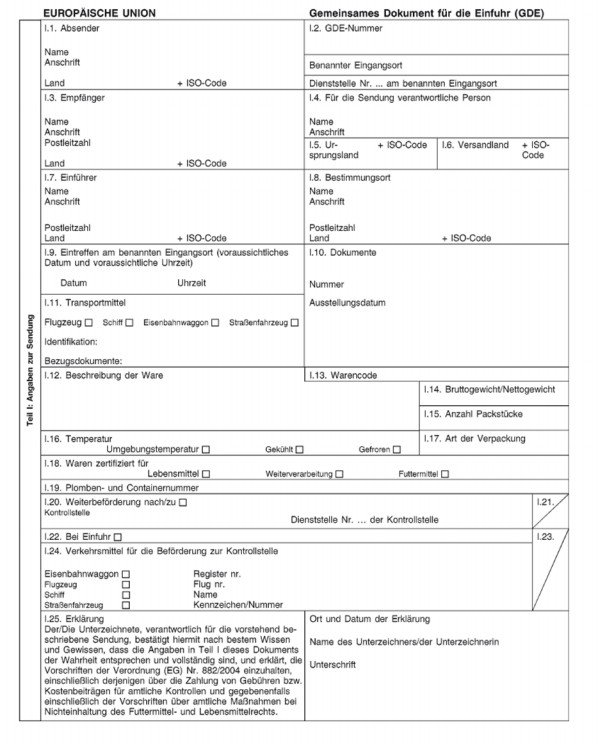 EUROPÄISCHE UNION

Gemeinsames Dokument für die Einfuhr (GDE)

Teil I: Angaben zur Sendung

I.1. Absender

Name
Anschrift

Land + ISO-Code

I.2. GDE-Nummer

Benannter Eingangsort

Dienststelle Nr. ... am benannten Eingangsort

I.3. Empfänger

Name
Anschrift
Postleitzahl

Land + ISO-Code

I.4. Für die Sendung verantwortliche Person

Name
Anschrift

I.5. Ursprungsland + ISO-Code

I.6. Versandland + ISO-Code

I.7. Einführer

Name
Anschrift

Postleitzahl
Land + ISO-Code

I.8. Bestimmungsort

Name
Anschrift

Postleitzahl
Land + ISO-Code

I.9. Eintreffen am benannten Eingangsort (voraussichtliches Datum und voraussichtliche Uhrzeit)

Datum Uhrzeit

I.10. Dokumente

Nummer

Ausstellungsdatum

I.11. Transportmittel

Flugzeug ☐ Schiff ☐ Eisenbahnwaggon ☐ Straßenfahrzeug ☐

Identifikation:

Bezugsdokumente:

I.12. Beschreibung der Ware

I.13. Warencode

I.14. Bruttogewicht/Nettogewicht

I.15. Anzahl Packstücke

I.16. Temperatur
Umgebungstemperatur ☐ Gekühlt ☐ Gefroren ☐

I.17. Art der Verpackung

I.18. Waren zertifiziert für
Lebensmittel ☐ Weiterverarbeitung ☐ Futtermittel ☐

I.19. Plomben- und Containernummer

I.20. Weiterbeförderung nach/zu ☐
Kontrollstelle
Dienststelle Nr. ... der Kontrollstelle

I.21.

I.22. Bei Einfuhr ☐

I.23.

I.24. Verkehrsmittel für die Beförderung zur Kontrollstelle

Eisenbahnwaggon ☐ Register nr.
Flugzeug ☐ Flug nr.
Schiff ☐ Name
Straßenfahrzeug ☐ Kennzeichen/Nummer

I.25. Erklärung
Der/Die Unterzeichnete, verantwortlich für die vorstehend beschriebene Sendung, bestätigt hiermit nach bestem Wissen und Gewissen, dass die Angaben in Teil I dieses Dokuments der Wahrheit entsprechen und vollständig sind, und erklärt, die Vorschriften der Verordnung (EG) Nr. 882/2004 einzuhalten, einschließlich derjenigen über die Zahlung von Gebühren bzw. Kostenbeiträgen für amtliche Kontrollen und gegebenenfalls einschließlich der Vorschriften über amtliche Maßnahmen bei Nichteinhaltung des Futtermittel- und Lebensmittelrechts.

Ort und Datum der Erklärung

Name des Unterzeichners/der Unterzeichnerin

Unterschrift